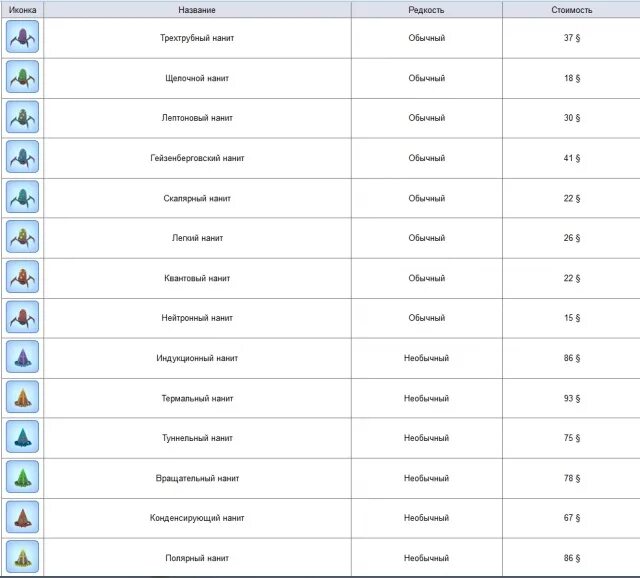 | Иконка | Название | Редкость | Стоимость |
|---|---|---|---|
| | Трехтрубный нанит | Обычный | 37 § |
| | Щелочной нанит | Обычный | 18 § |
| | Лептоновый нанит | Обычный | 30 § |
| | Гейзенберговский нанит | Обычный | 41 § |
| | Скалярный нанит | Обычный | 22 § |
| | Легкий нанит | Обычный | 26 § |
| | Квантовый нанит | Обычный | 22 § |
| | Нейтронный нанит | Обычный | 15 § |
| | Индукционный нанит | Необычный | 86 § |
| | Термальный нанит | Необычный | 93 § |
| | Туннельный нанит | Необычный | 75 § |
| | Вращательный нанит | Необычный | 78 § |
| | Конденсирующий нанит | Необычный | 67 § |
| | Полярный нанит | Необычный | 86 § |